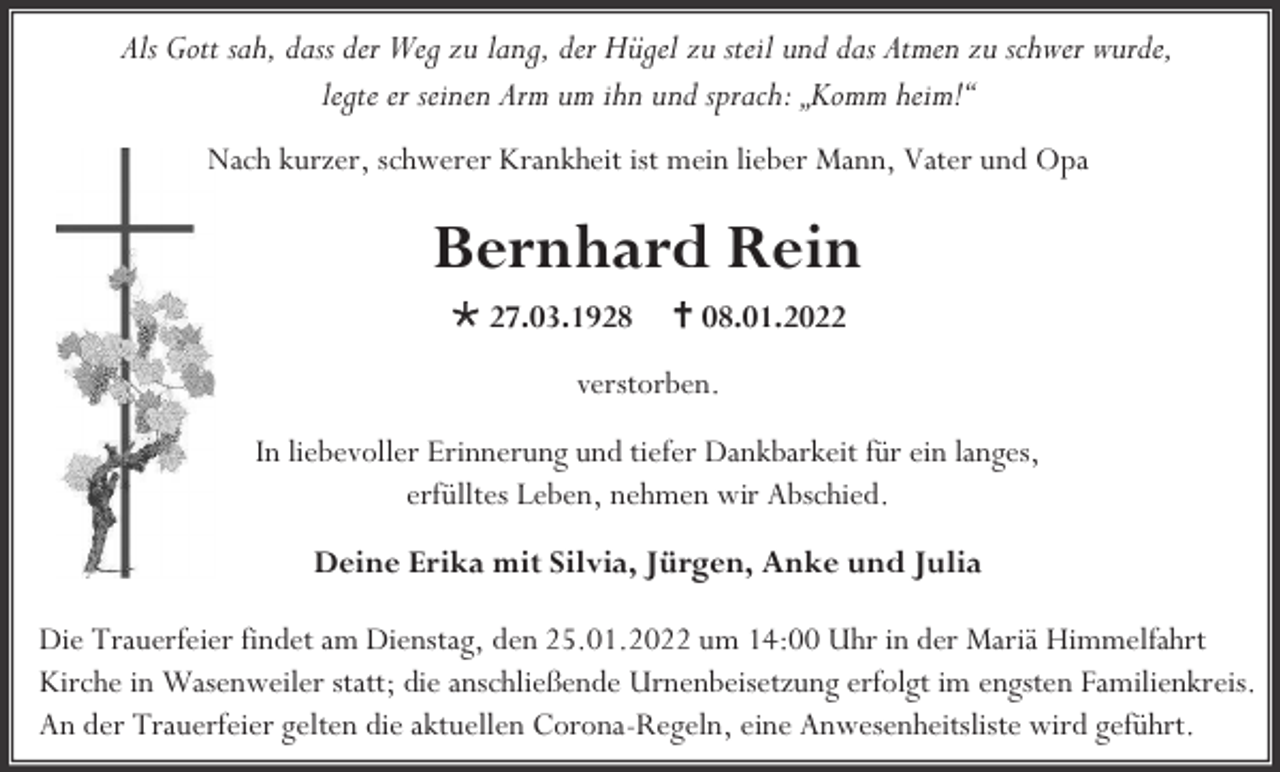 Als Gott sah, dass der Weg zu lang, der Hügel zu steil und das Atmen zu schwer wurde, legte er seinen Arm um ihn und sprach: „Komm heim!“

Nach kurzer, schwerer Krankheit ist mein lieber Mann, Vater und Opa

Bernhard Rein

* 27.03.1928 † 08.01.2022

verstorben.

In liebevoller Erinnerung und tiefer Dankbarkeit für ein langes, erfülltes Leben, nehmen wir Abschied.

Deine Erika mit Silvia, Jürgen, Anke und Julia

Die Trauerfeier findet am Dienstag, den 25.01.2022 um 14:00 Uhr in der Mariä Himmelfahrt Kirche in Wasenweiler statt; die anschließende Urnenbeisetzung erfolgt im engsten Familienkreis. An der Trauerfeier gelten die aktuellen Corona-Regeln, eine Anwesenheitsliste wird geführt.